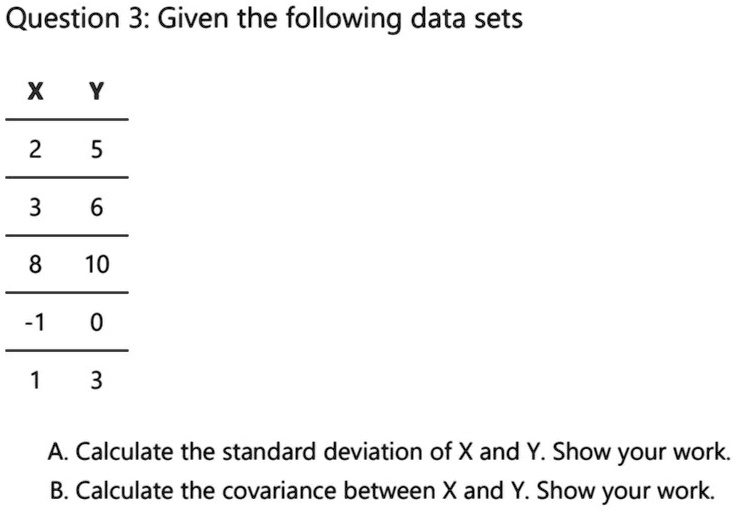 Question 3: Given the following data sets

| X | Y |
|---|---|
| 2 | 5 |
| 3 | 6 |
| 8 | 10 |
| -1 | 0 |
| 1 | 3 |

A. Calculate the standard deviation of X and Y. Show your work.

B. Calculate the covariance between X and Y. Show your work.